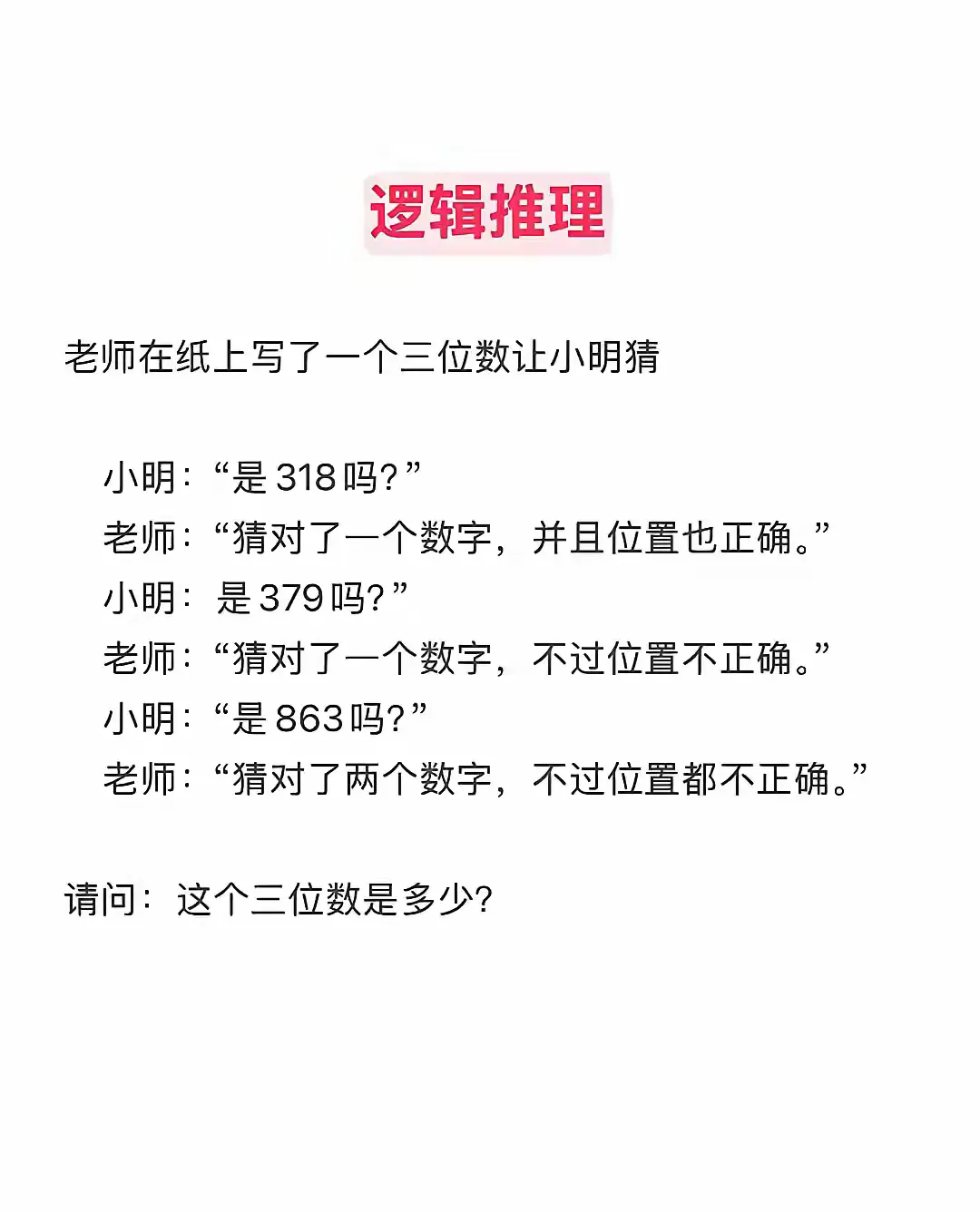 逻辑推理

老师在纸上写了一个三位数让小明猜

小明：“是 318 吗？”
老师：“猜对了一个数字，并且位置也正确。”
小明：是 379 吗？”
老师：“猜对了一个数字，不过位置不正确。”
小明：“是 863 吗？”
老师：“猜对了两个数字，不过位置都不正确。”

请问：这个三位数是多少？